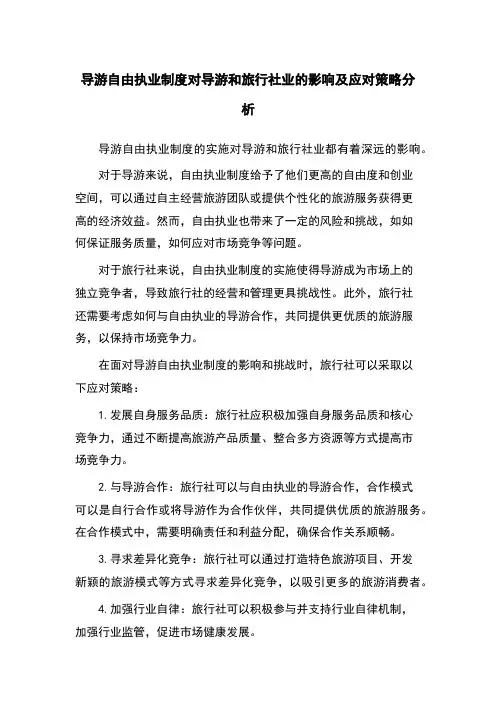 导游自由执业制度对导游和旅行社业的影响及应对策略分析

导游自由执业制度的实施对导游和旅行社业都有着深远的影响。

对于导游来说，自由执业制度给予了他们更高的自由度和创业空间，可以通过自主经营旅游团队或提供个性化的旅游服务获得更高的经济效益。然而，自由执业也带来了一定的风险和挑战，如如何保证服务质量，如何应对市场竞争等问题。

对于旅行社来说，自由执业制度的实施使得导游成为市场上的独立竞争者，导致旅行社的经营和管理更具挑战性。此外，旅行社还需要考虑如何与自由执业的导游合作，共同提供更优质的旅游服务，以保持市场竞争力。

在面对导游自由执业制度的影响和挑战时，旅行社可以采取以下应对策略：

1. 发展自身服务品质：旅行社应积极加强自身服务品质和核心竞争力，通过不断提高旅游产品质量、整合多方资源等方式提高市场竞争力。

2. 与导游合作：旅行社可以与自由执业的导游合作，合作模式可以是自行合作或将导游作为合作伙伴，共同提供优质的旅游服务。在合作模式中，需要明确责任和利益分配，确保合作关系顺畅。

3. 寻求差异化竞争：旅行社可以通过打造特色旅游项目、开发新颖的旅游模式等方式寻求差异化竞争，以吸引更多的旅游消费者。

4. 加强行业自律：旅行社可以积极参与并支持行业自律机制，加强行业监管，促进市场健康发展。